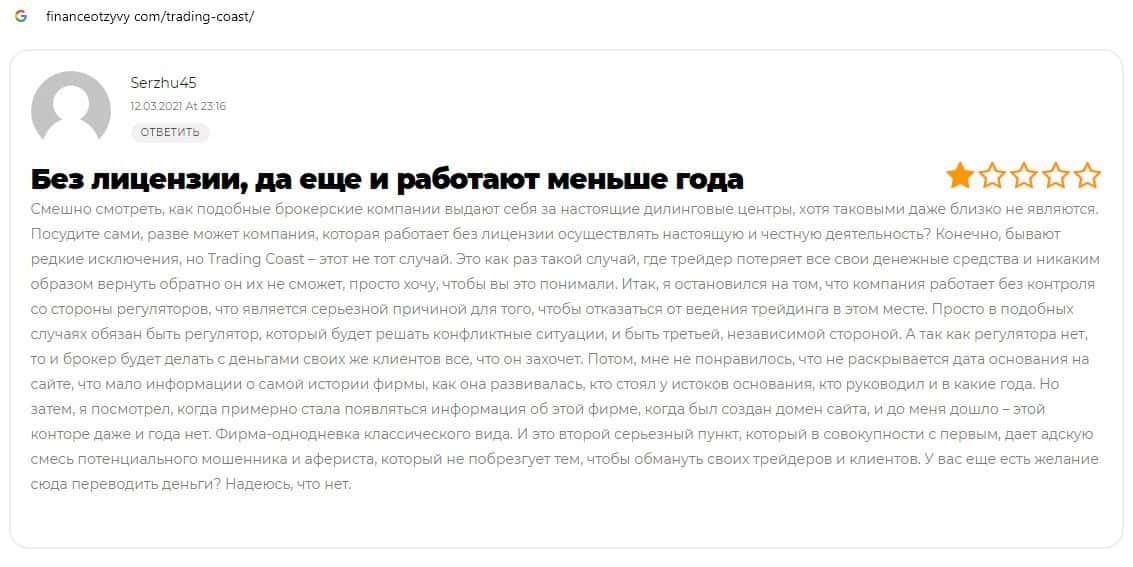 financeotzyvy com/trading-coast/

Serzhu45
12.03.2021 At 23:16
ОТВЕТИТЬ

Без лицензии, да еще и работают меньше года

Смешно смотреть, как подобные брокерские компании выдают себя за настоящие дилинговые центры, хотя таковыми даже близко не являются. Посудите сами, разве может компания, которая работает без лицензии осуществлять настоящую и честную деятельность? Конечно, бывают редкие исключения, но Trading Coast – этот не тот случай. Это как раз такой случай, где трейдер потеряет все свои денежные средства и никаким образом вернуть обратно он их не сможет, просто хочу, чтобы вы это понимали. Итак, я остановился на том, что компания работает без контроля со стороны регуляторов, что является серьезной причиной для того, чтобы отказаться от ведения трейдинга в этом месте. Просто в подобных случаях обязан быть регулятор, который будет решать конфликтные ситуации, и быть третьей, независимой стороной. А так как регулятора нет, то и брокер будет делать с деньгами своих же клиентов все, что он захочет. Потом, мне не понравилось, что не раскрывается дата основания на сайте, что мало информации о самой истории фирмы, как она развивалась, кто стоял у истоков основания, кто руководил и в какие года. Но затем, я посмотрел, когда примерно стала появляться информация об этой фирме, когда был создан домен сайта, и до меня дошло – этой конторе даже и года нет. Фирма-однодневка классического вида. И это второй серьезный пункт, который в совокупности с первым, дает адскую смесь потенциального мошенника и афериста, который не побрезгует тем, чтобы обмануть своих трейдеров и клиентов. У вас еще есть желание сюда переводить деньги? Надеюсь, что нет.